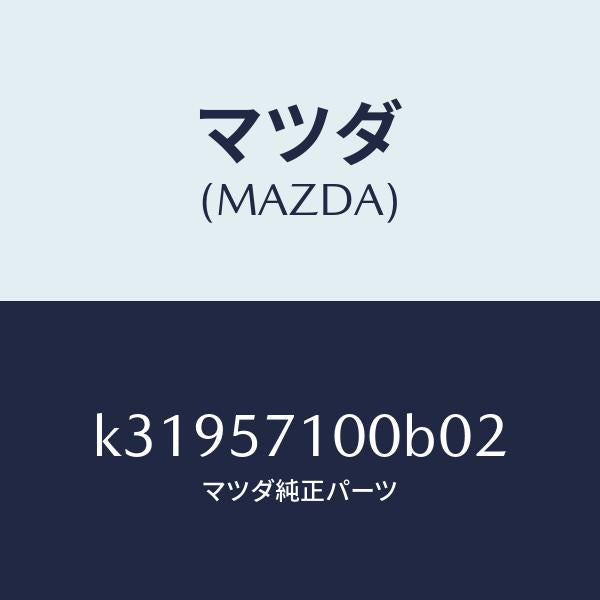 マツダ
(MAZDA)

k31957100b02
マツダ純正パーツ